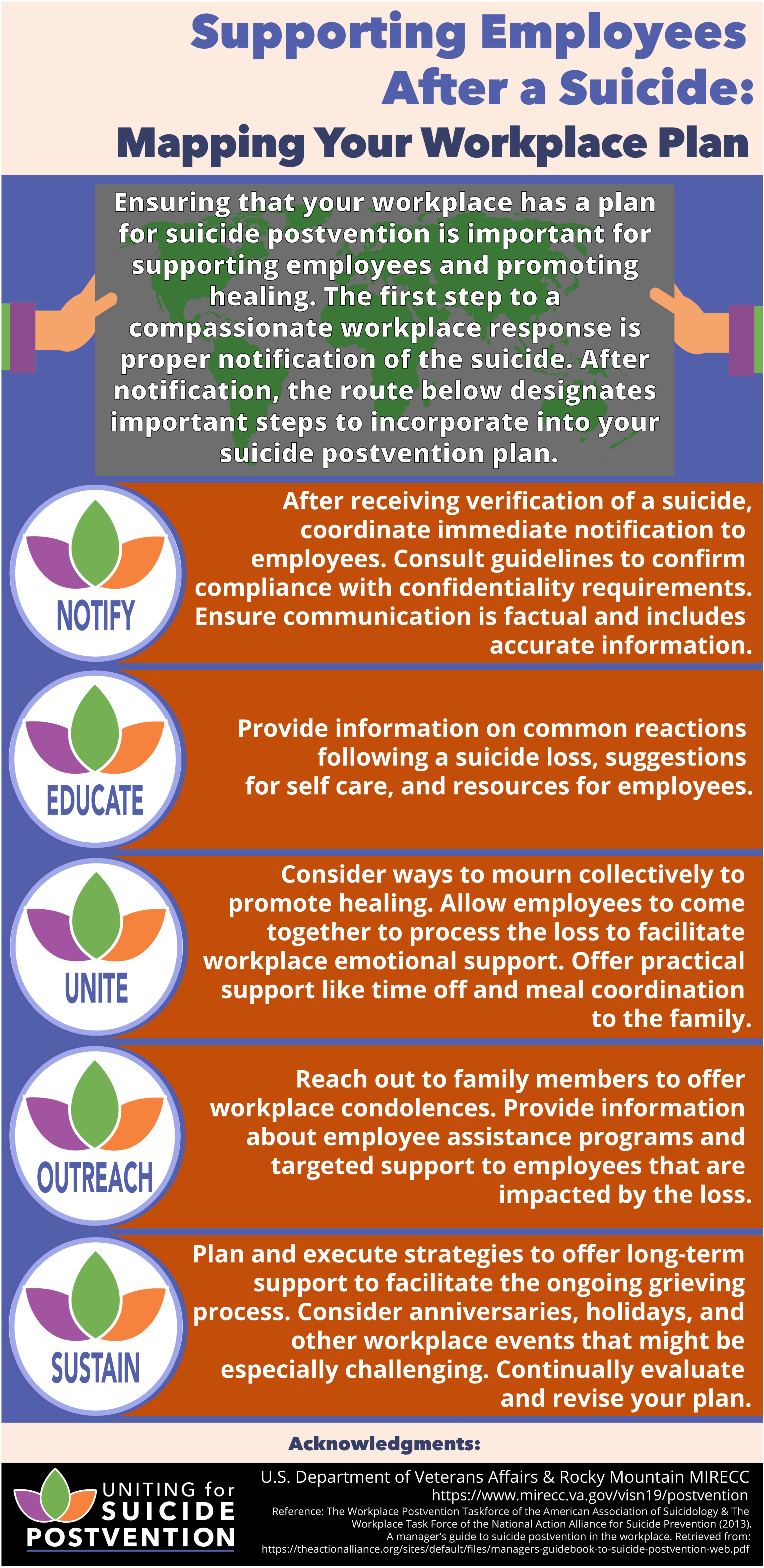 Supporting Employees After a Suicide:
Mapping Your Workplace Plan

Ensuring that your workplace has a plan for suicide postvention is important for supporting employees and promoting healing. The first step to a compassionate workplace response is proper notification of the suicide. After notification, the route below designates important steps to incorporate into your suicide postvention plan.

NOTIFY

After receiving verification of a suicide, coordinate immediate notification to employees. Consult guidelines to confirm compliance with confidentiality requirements. Ensure communication is factual and includes accurate information.

EDUCATE

Provide information on common reactions following a suicide loss, suggestions for self care, and resources for employees.

UNITE

Consider ways to mourn collectively to promote healing. Allow employees to come together to process the loss to facilitate workplace emotional support. Offer practical support like time off and meal coordination to the family.

OUTREACH

Reach out to family members to offer workplace condolences. Provide information about employee assistance programs and targeted support to employees that are impacted by the loss.

SUSTAIN

Plan and execute strategies to offer long-term support to facilitate the ongoing grieving process. Consider anniversaries, holidays, and other workplace events that might be especially challenging. Continually evaluate and revise your plan.

Acknowledgments:

UNITING for SUICIDE POSTVENTION

U.S. Department of Veterans Affairs & Rocky Mountain MIRECC
https://www.mirecc.va.gov/visn19/postvention
Reference: The Workplace Postvention Taskforce of the American Association of Suicidology & The Workplace Task Force of the National Action Alliance for Suicide Prevention (2013). A manager's guide to suicide postvention in the workplace. Retrieved from: https://theactionalliance.org/sites/default/files/managers-guidebook-to-suicide-postvention-web.pdf